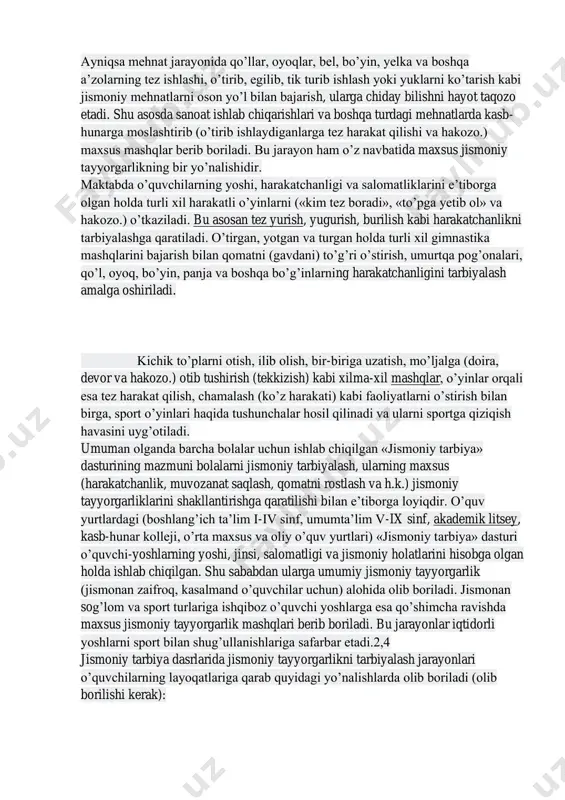 Ayniqsa mehnat jarayonida qo'llar, oyoqlar, bel, bo'yin, yelka va boshqa a'zolarning tez ishlashi, o'tirib, egilib, tik turib ishlash yoki yuklarni ko'tarish kabi jismoniy mehnatlarni oson yo'l bilan bajarish, ularga chiday bilishni hayot taqozo etadi. Shu asosda sanoat ishlab chiqarishlari va boshqa turdagi mehnatlarda kasb-hunarga moslashtirib (o'tirib ishlaydiganlarga tez harakat qilishi va hakozo.) maxsus mashqlar berib boriladi. Bu jarayon ham o'z navbatida maxsus jismoniy tayyorgarlikning bir yo'nalishidir.
Maktabda o'quvchilarning yoshi, harakatchanligi va salomatliklarini e'tiborga olgan holda turli xil harakatli o'yinlarni («kim tez boradi», «to'pga yetib ol» va hakozo.) o'tkaziladi. Bu asosan tez yurish, yugurish, burilish kabi harakatchanlikni tarbiyalashga qaratiladi. O'tirgan, yotgan va turgan holda turli xil gimnastika mashqlarini bajarish bilan qomatni (gavdani) to'g'ri o'stirish, umurtqa pog'onalari, qo'l, oyoq, bo'yin, panja va boshqa bo'g'inlarning harakatchanligini tarbiyalash amalga oshiriladi.

Kichik to'plarni otish, ilib olish, bir-biriga uzatish, mo'ljalga (doira, devor va hakozo.) otib tushirish (tekkizish) kabi xilma-xil mashqlar, o'yinlar orqali esa tez harakat qilish, chamalash (ko'z harakati) kabi faoliyatlarni o'stirish bilan birga, sport o'yinlari haqida tushunchalar hosil qilinadi va ularni sportga qiziqish havasini uyg'otiladi.
Umuman olganda barcha bolalar uchun ishlab chiqilgan «Jismoniy tarbiya» dasturining mazmuni bolalarni jismoniy tarbiyalash, ularning maxsus (harakatchanlik, muvozanat saqlash, qomatni rostlash va h.k.) jismoniy tayyorgarliklarini shakllantirishga qaratilishi bilan e'tiborga loyiqdir. O'quv yurtlardagi (boshlang'ich ta'lim I-IV sinf, umumta'lim V-IX sinf, akademik litsey, kasb-hunar kolleji, o'rta maxsus va oliy o'quv yurtlari) «Jismoniy tarbiya» dasturi o'quvchi-yoshlarning yoshi, jinsi, salomatligi va jismoniy holatlarini hisobga olgan holda ishlab chiqilgan. Shu sababdan ularga umumiy jismoniy tayyorgarlik (jismonan zaifroq, kasalmand o'quvchilar uchun) alohida olib boriladi. Jismonan sog'lom va sport turlariga ishqiboz o'quvchi yoshlarga esa qo'shimcha ravishda maxsus jismoniy tayyorgarlik mashqlari berib boriladi. Bu jarayonlar iqtidorli yoshlarni sport bilan shug'ullanishlariga safarbar etadi.2,4
Jismoniy tarbiya dasrlarida jismoniy tayyorgarlikni tarbiyalash jarayonlari o'quvchilarning layoqatlariga qarab quyidagi yo'nalishlarda olib boriladi (olib borilishi kerak):